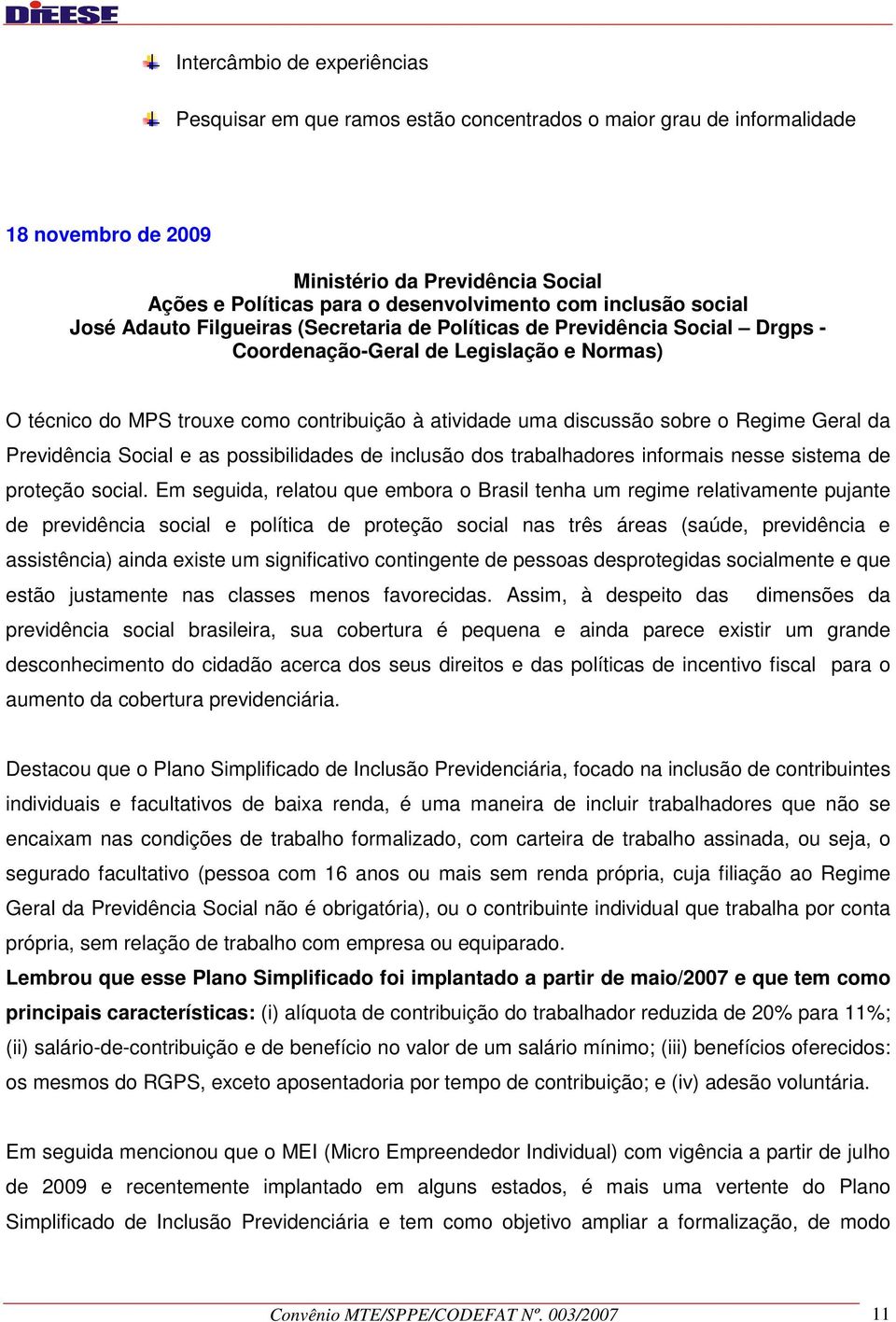 DIEESE

Intercâmbio de experiências

Pesquisar em que ramos estão concentrados o maior grau de informalidade

18 novembro de 2009

Ministério da Previdência Social
Ações e Políticas para o desenvolvimento com inclusão social
José Adauto Filgueiras (Secretaria de Políticas de Previdência Social – Drgps - Coordenação-Geral de Legislação e Normas)

O técnico do MPS trouxe como contribuição à atividade uma discussão sobre o Regime Geral da Previdência Social e as possibilidades de inclusão dos trabalhadores informais nesse sistema de proteção social. Em seguida, relatou que embora o Brasil tenha um regime relativamente pujante de previdência social e política de proteção social nas três áreas (saúde, previdência e assistência) ainda existe um significativo contingente de pessoas desprotegidas socialmente e que estão justamente nas classes menos favorecidas. Assim, à despeito das dimensões da previdência social brasileira, sua cobertura é pequena e ainda parece existir um grande desconhecimento do cidadão acerca dos seus direitos e das políticas de incentivo fiscal para o aumento da cobertura previdenciária.

Destacou que o Plano Simplificado de Inclusão Previdenciária, focado na inclusão de contribuintes individuais e facultativos de baixa renda, é uma maneira de incluir trabalhadores que não se encaixam nas condições de trabalho formalizado, com carteira de trabalho assinada, ou seja, o segurado facultativo (pessoa com 16 anos ou mais sem renda própria, cuja filiação ao Regime Geral da Previdência Social não é obrigatória), ou o contribuinte individual que trabalha por conta própria, sem relação de trabalho com empresa ou equiparado.
Lembrou que esse Plano Simplificado foi implantado a partir de maio/2007 e que tem como principais características: (i) alíquota de contribuição do trabalhador reduzida de 20% para 11%; (ii) salário-de-contribuição e de benefício no valor de um salário mínimo; (iii) benefícios oferecidos: os mesmos do RGPS, exceto aposentadoria por tempo de contribuição; e (iv) adesão voluntária.

Em seguida mencionou que o MEI (Micro Empreendedor Individual) com vigência a partir de julho de 2009 e recentemente implantado em alguns estados, é mais uma vertente do Plano Simplificado de Inclusão Previdenciária e tem como objetivo ampliar a formalização, de modo

Convênio MTE/SPPE/CODEFAT Nº. 003/2007 11